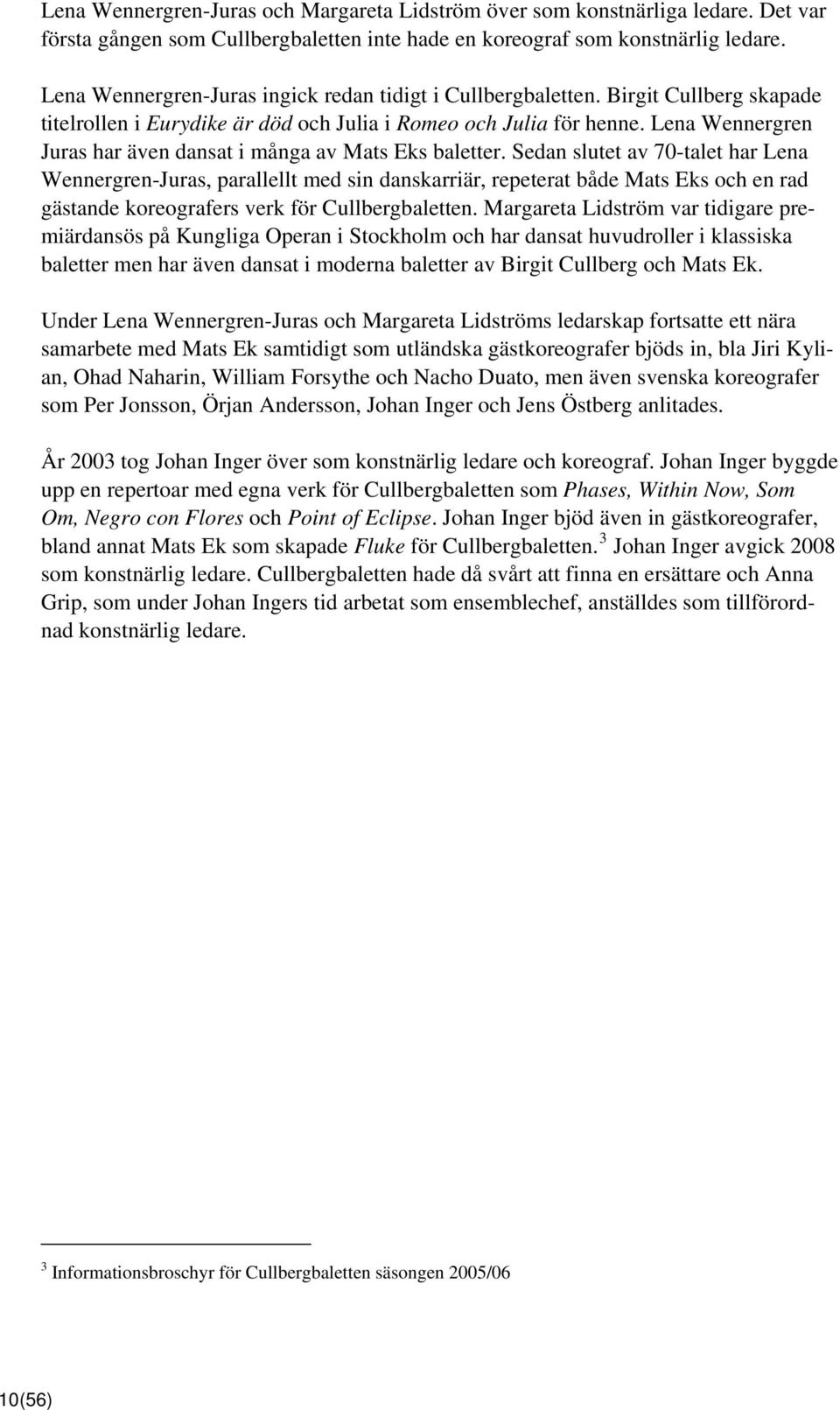 Lena Wennergren-Juras och Margareta Lidström över som konstnärliga ledare. Det var första gången som Cullbergbaletten inte hade en koreograf som konstnärlig ledare.

Lena Wennergren-Juras ingick redan tidigt i Cullbergbaletten. Birgit Cullberg skapade titelrollen i Eurydike är död och Julia i Romeo och Julia för henne. Lena Wennergren Juras har även dansat i många av Mats Eks baletter. Sedan slutet av 70-talet har Lena Wennergren-Juras, parallellt med sin danskarriär, repeterat både Mats Eks och en rad gästande koreografers verk för Cullbergbaletten. Margareta Lidström var tidigare premiärdansös på Kungliga Operan i Stockholm och har dansat huvudroller i klassiska baletter men har även dansat i moderna baletter av Birgit Cullberg och Mats Ek.

Under Lena Wennergren-Juras och Margareta Lidströms ledarskap fortsatte ett nära samarbete med Mats Ek samtidigt som utländska gästkoreografer bjöds in, bla Jiri Kylian, Ohad Naharin, William Forsythe och Nacho Duato, men även svenska koreografer som Per Jonsson, Örjan Andersson, Johan Inger och Jens Östberg anlitades.

År 2003 tog Johan Inger över som konstnärlig ledare och koreograf. Johan Inger byggde upp en repertoar med egna verk för Cullbergbaletten som Phases, Within Now, Som Om, Negro con Flores och Point of Eclipse. Johan Inger bjöd även in gästkoreografer, bland annat Mats Ek som skapade Fluke för Cullbergbaletten.$^3$ Johan Inger avgick 2008 som konstnärlig ledare. Cullbergbaletten hade då svårt att finna en ersättare och Anna Grip, som under Johan Ingers tid arbetat som ensemblechef, anställdes som tillförordnad konstnärlig ledare.

$^3$ Informationsbroschyr för Cullbergbaletten säsongen 2005/06

10(56)